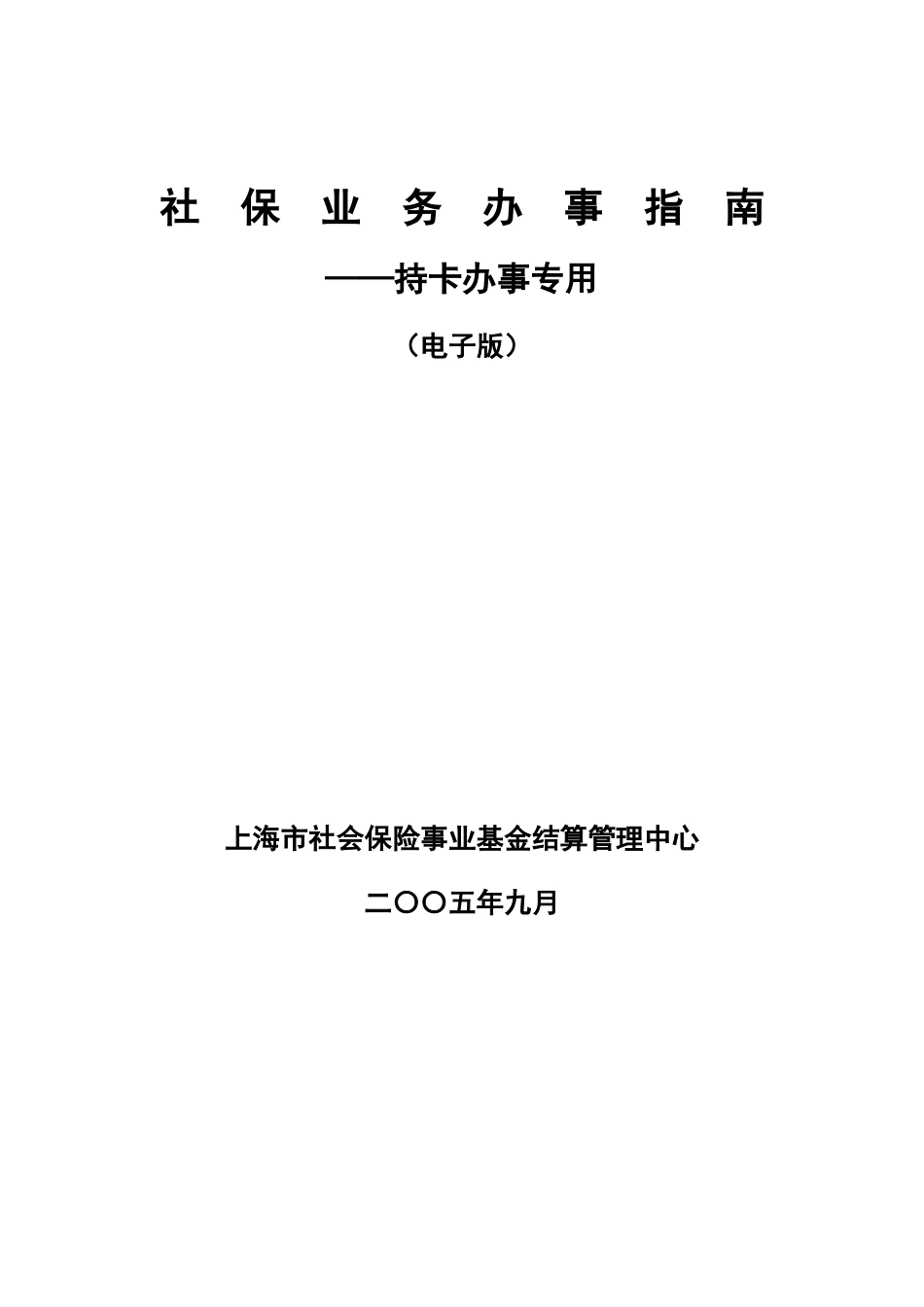 社 保 业 务 办 事 指 南

——持卡办事专用

（电子版）

上海市社会保险事业基金结算管理中心

二〇〇五年九月